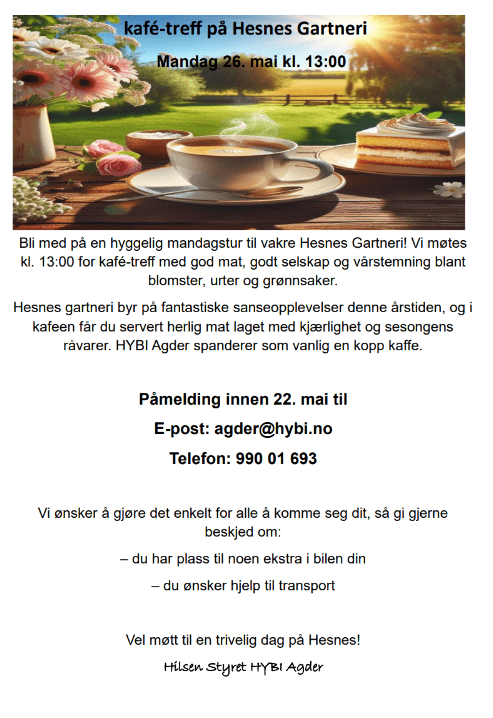 kafé-treff på Hesnes Gartneri

Mandag 26. mai kl. 13:00

Bli med på en hyggelig mandagstur til vakre Hesnes Gartneri! Vi møtes kl. 13:00 for kafé-treff med god mat, godt selskap og vårstemning blant blomster, urter og grønnsaker.

Hesnes gartneri byr på fantastiske sanseopplevelser denne årstiden, og i kafeen får du servert herlig mat laget med kjærlighet og sesongens råvarer. HYBI Agder spanderer som vanlig en kopp kaffe.

Påmelding innen 22. mai til

E-post: agder@hybi.no

Telefon: 990 01 693

Vi ønsker å gjøre det enkelt for alle å komme seg dit, så gi gjerne beskjed om:

– du har plass til noen ekstra i bilen din

– du ønsker hjelp til transport

Vel møtt til en trivelig dag på Hesnes!

Hilsen Styret HYBI Agder